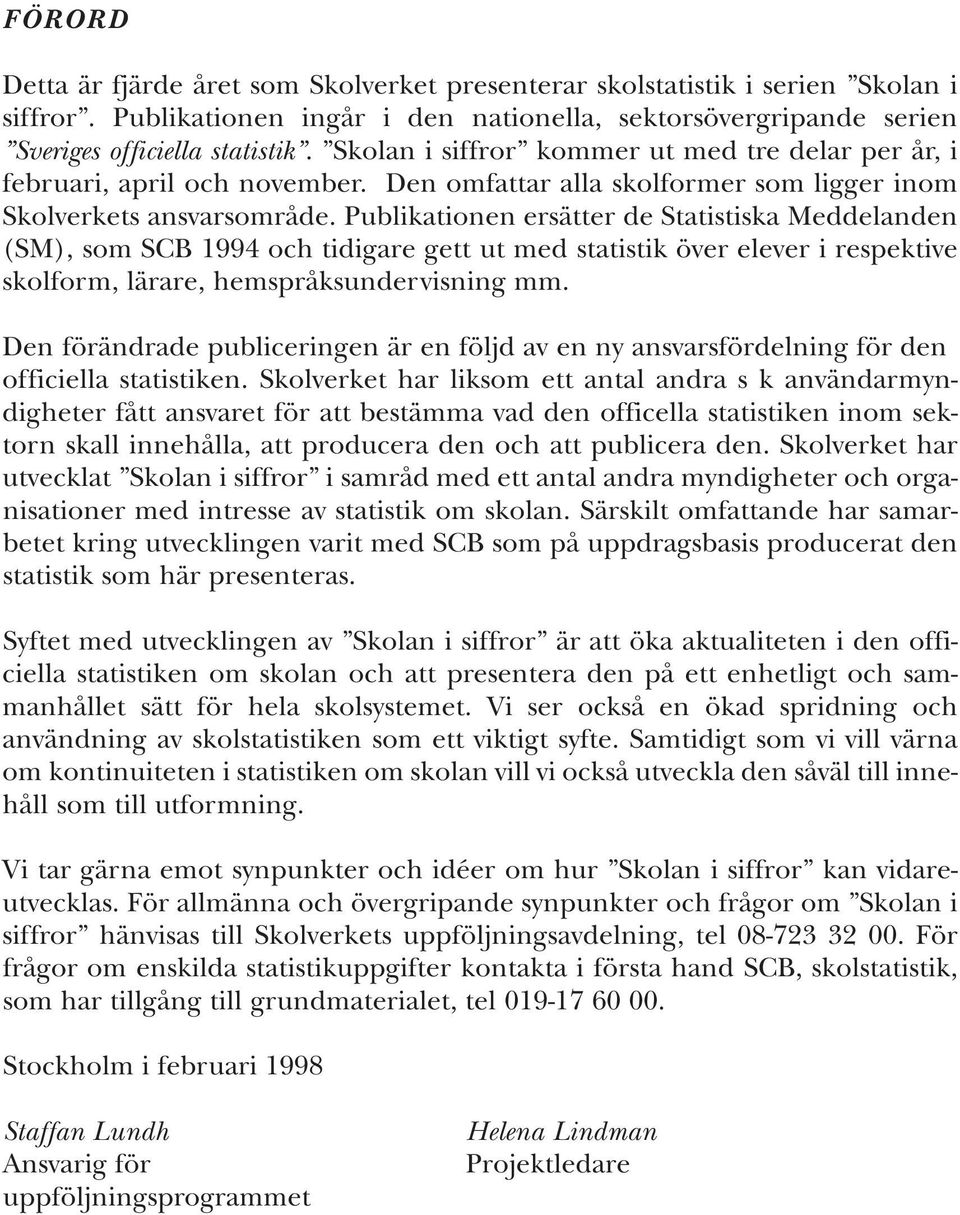 FÖRORD

Detta är fjärde året som Skolverket presenterar skolstatistik i serien ”Skolan i siffror”. Publikationen ingår i den nationella, sektorsövergripande serien ”Sveriges officiella statistik”. ”Skolan i siffror” kommer ut med tre delar per år, i februari, april och november. Den omfattar alla skolformer som ligger inom Skolverkets ansvarsområde. Publikationen ersätter de Statistiska Meddelanden (SM), som SCB 1994 och tidigare gett ut med statistik över elever i respektive skolform, lärare, hemspråksundervisning mm.

Den förändrade publiceringen är en följd av en ny ansvarsfördelning för den officiella statistiken. Skolverket har liksom ett antal andra s k användarmyndigheter fått ansvaret för att bestämma vad den officella statistiken inom sektorn skall innehålla, att producera den och att publicera den. Skolverket har utvecklat ”Skolan i siffror” i samråd med ett antal andra myndigheter och organisationer med intresse av statistik om skolan. Särskilt omfattande har samarbetet kring utvecklingen varit med SCB som på uppdragsbasis producerat den statistik som här presenteras.

Syftet med utvecklingen av ”Skolan i siffror” är att öka aktualiteten i den officiella statistiken om skolan och att presentera den på ett enhetligt och sammanhållet sätt för hela skolsystemet. Vi ser också en ökad spridning och användning av skolstatistiken som ett viktigt syfte. Samtidigt som vi vill värna om kontinuiteten i statistiken om skolan vill vi också utveckla den såväl till innehåll som till utformning.

Vi tar gärna emot synpunkter och idéer om hur ”Skolan i siffror” kan vidareutvecklas. För allmänna och övergripande synpunkter och frågor om ”Skolan i siffror” hänvisas till Skolverkets uppföljningsavdelning, tel 08-723 32 00. För frågor om enskilda statistikuppgifter kontakta i första hand SCB, skolstatistik, som har tillgång till grundmaterialet, tel 019-17 60 00.

Stockholm i februari 1998

Staffan Lundh
Ansvarig för
uppföljningsprogrammet

Helena Lindman
Projektledare